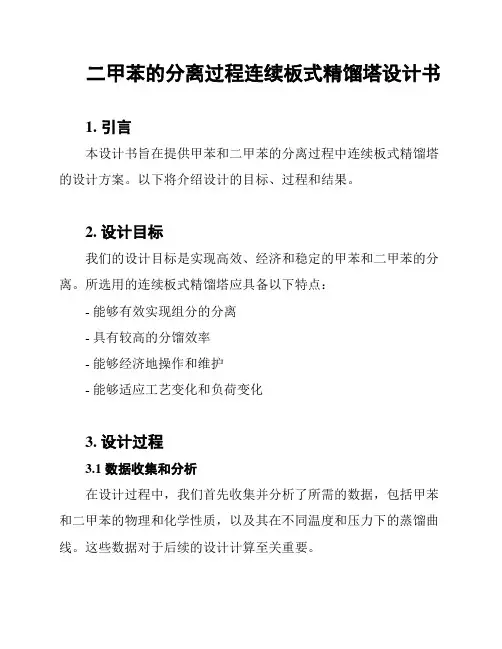 二甲苯的分离过程连续板式精馏塔设计书

1. 引言

本设计书旨在提供甲苯和二甲苯的分离过程中连续板式精馏塔的设计方案。以下将介绍设计的目标、过程和结果。

2. 设计目标

我们的设计目标是实现高效、经济和稳定的甲苯和二甲苯的分离。所选用的连续板式精馏塔应具备以下特点：

- 能够有效实现组分的分离

- 具有较高的分馏效率

- 能够经济地操作和维护

- 能够适应工艺变化和负荷变化

3. 设计过程

3.1 数据收集和分析

在设计过程中，我们首先收集并分析了所需的数据，包括甲苯和二甲苯的物理和化学性质，以及其在不同温度和压力下的蒸馏曲线。这些数据对于后续的设计计算至关重要。